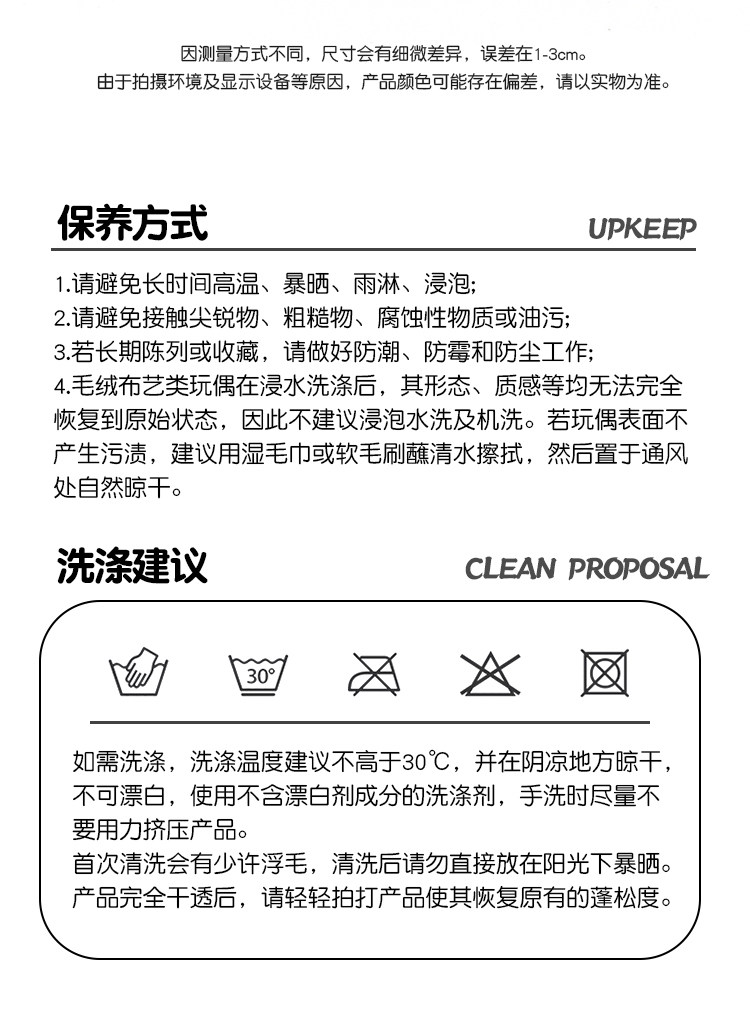 因测量方式不同，尺寸会有细微差异，误差在1-3cm。
由于拍摄环境及显示设备等原因，产品颜色可能存在偏差，请以实物为准。

保养方式 UPKEEP

1.请避免长时间高温、暴晒、雨淋、浸泡;
2.请避免接触尖锐物、粗糙物、腐蚀性物质或油污;
3.若长期陈列或收藏，请做好防潮、防霉和防尘工作;
4.毛绒布艺类玩偶在浸水洗涤后，其形态、质感等均无法完全恢复到原始状态，因此不建议浸泡水洗及机洗。若玩偶表面不产生污渍，建议用湿毛巾或软毛刷蘸清水擦拭，然后置于通风处自然晾干。

洗涤建议 CLEAN PROPOSAL

30°

如需洗涤，洗涤温度建议不高于30℃，并在阴凉地方晾干，不可漂白，使用不含漂白剂成分的洗涤剂，手洗时尽量不要用力挤压产品。
首次清洗会有少许浮毛，清洗后请勿直接放在阳光下暴晒。
产品完全干透后，请轻轻拍打产品使其恢复原有的蓬松度。